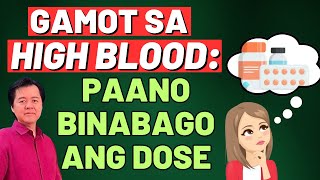 GAMOT SA
HIGH BLOOD:
PAANO
BINABAGO
ANG DOSE